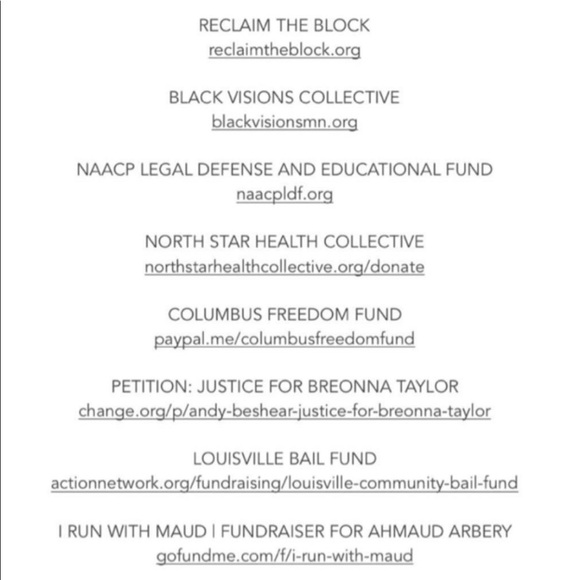 RECLAIM THE BLOCK
reclaimtheblock.org

BLACK VISIONS COLLECTIVE
blackvisionsmn.org

NAACP LEGAL DEFENSE AND EDUCATIONAL FUND
naacpldf.org

NORTH STAR HEALTH COLLECTIVE
northstarhealthcollective.org/donate

COLUMBUS FREEDOM FUND
paypal.me/columbusfreedomfund

PETITION: JUSTICE FOR BREONNA TAYLOR
change.org/p/andy-beshear-justice-for-breonna-taylor

LOUISVILLE BAIL FUND
actionnetwork.org/fundraising/louisville-community-bail-fund

I RUN WITH MAUD | FUNDRAISER FOR AHMAUD ARBERY
gofundme.com/f/i-run-with-maud